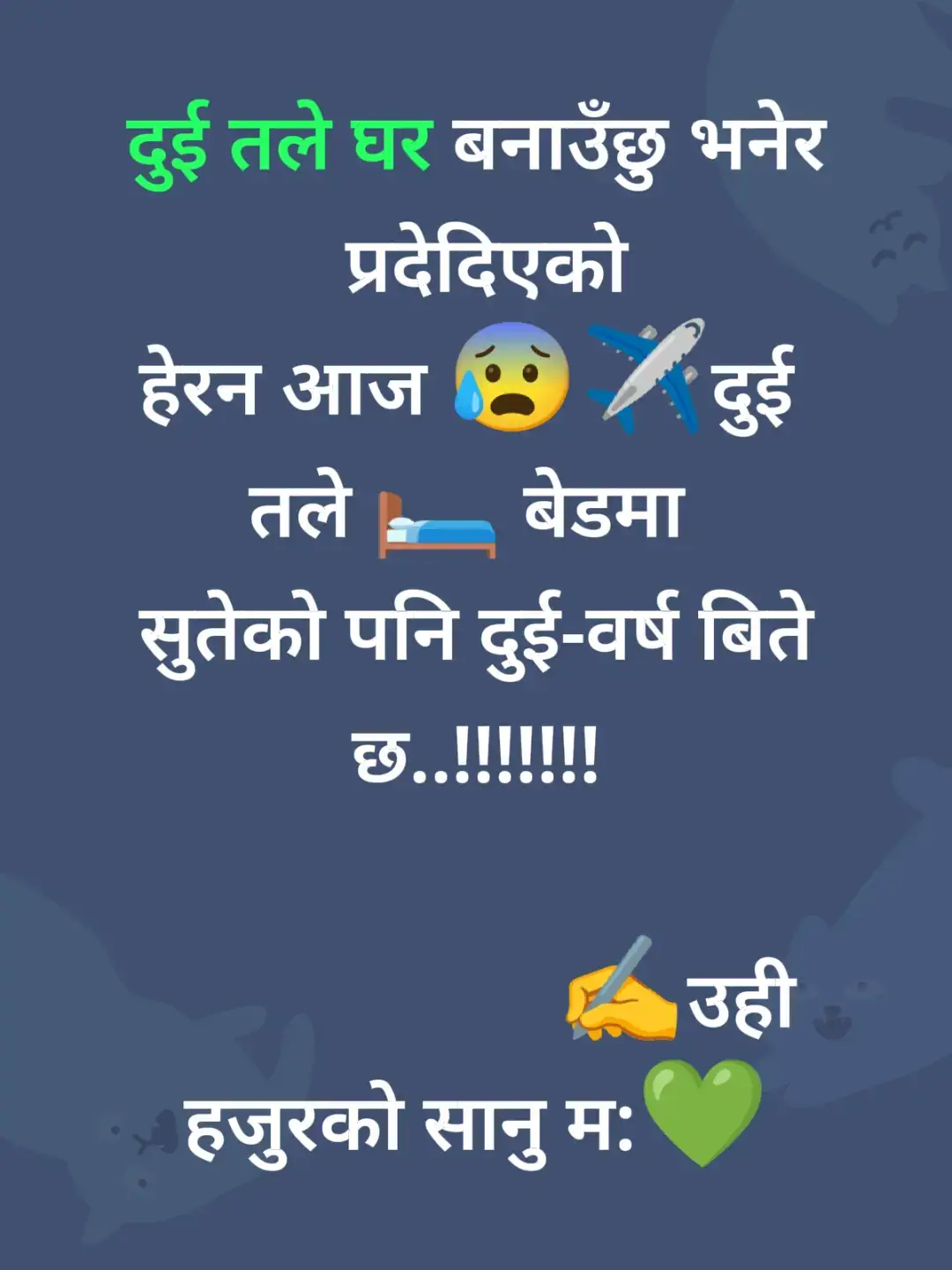 दुई तले घर बनाउँछु भनेर प्रदेदिएको
हेरन आज 😰✈️दुई तले 🛏️ बेडमा
सुतेको पनि दुई-वर्ष बिते छ..!!!!!!!

✍️उही
हजुरको सानु म:💚